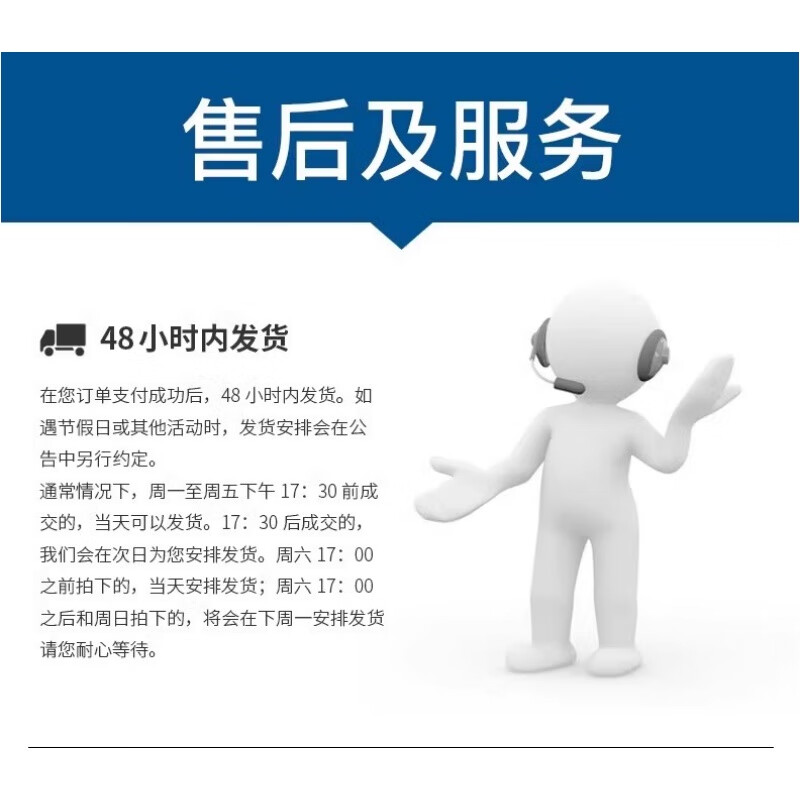 售后及服务

48小时内发货

在您订单支付成功后，48小时内发货。如遇节假日或其他活动时，发货安排会在公告中另行约定。

通常情况下，周一至周五下午17：30前成交的，当天可以发货。17：30后成交的，我们会在次日为您安排发货。周六17：00之前拍下的，当天安排发货；周六17：00之后和周日拍下的，将会在下周一安排发货请您耐心等待。